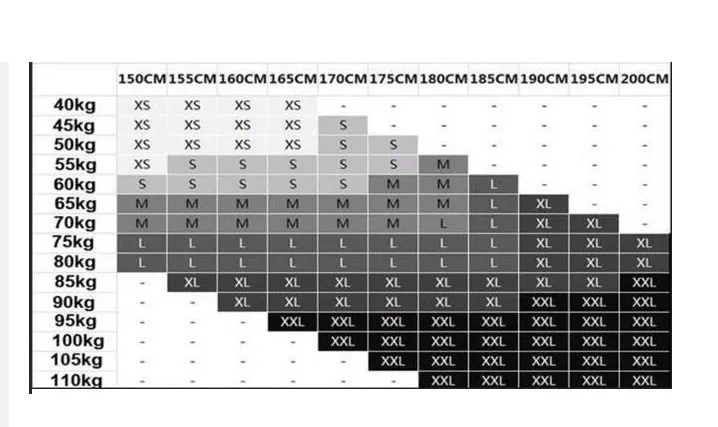 | | 150CM | 155CM | 160CM | 165CM | 170CM | 175CM | 180CM | 185CM | 190CM | 195CM | 200CM |
|---|---|---|---|---|---|---|---|---|---|---|---|
| 40kg | XS | XS | XS | XS | - | - | - | - | - | - | - |
| 45kg | XS | XS | XS | XS | S | - | - | - | - | - | - |
| 50kg | XS | XS | XS | XS | S | S | - | - | - | - | - |
| 55kg | XS | S | S | S | S | S | M | - | - | - | - |
| 60kg | S | S | S | S | S | M | M | L | - | - | - |
| 65kg | M | M | M | M | M | M | M | L | XL | - | - |
| 70kg | M | M | M | M | M | M | L | L | XL | XL | - |
| 75kg | L | L | L | L | L | L | L | L | XL | XL | XL |
| 80kg | L | L | L | L | L | L | L | L | XL | XL | XL |
| 85kg | - | XL | XL | XL | XL | XL | XL | XL | XL | XL | XXL |
| 90kg | - | - | XL | XL | XL | XL | XL | XL | XXL | XXL | XXL |
| 95kg | - | - | - | XXL | XXL | XXL | XXL | XXL | XXL | XXL | XXL |
| 100kg | - | - | - | - | XXL | XXL | XXL | XXL | XXL | XXL | XXL |
| 105kg | - | - | - | - | - | XXL | XXL | XXL | XXL | XXL | XXL |
| 110kg | - | - | - | - | - | - | XXL | XXL | XXL | XXL | XXL |